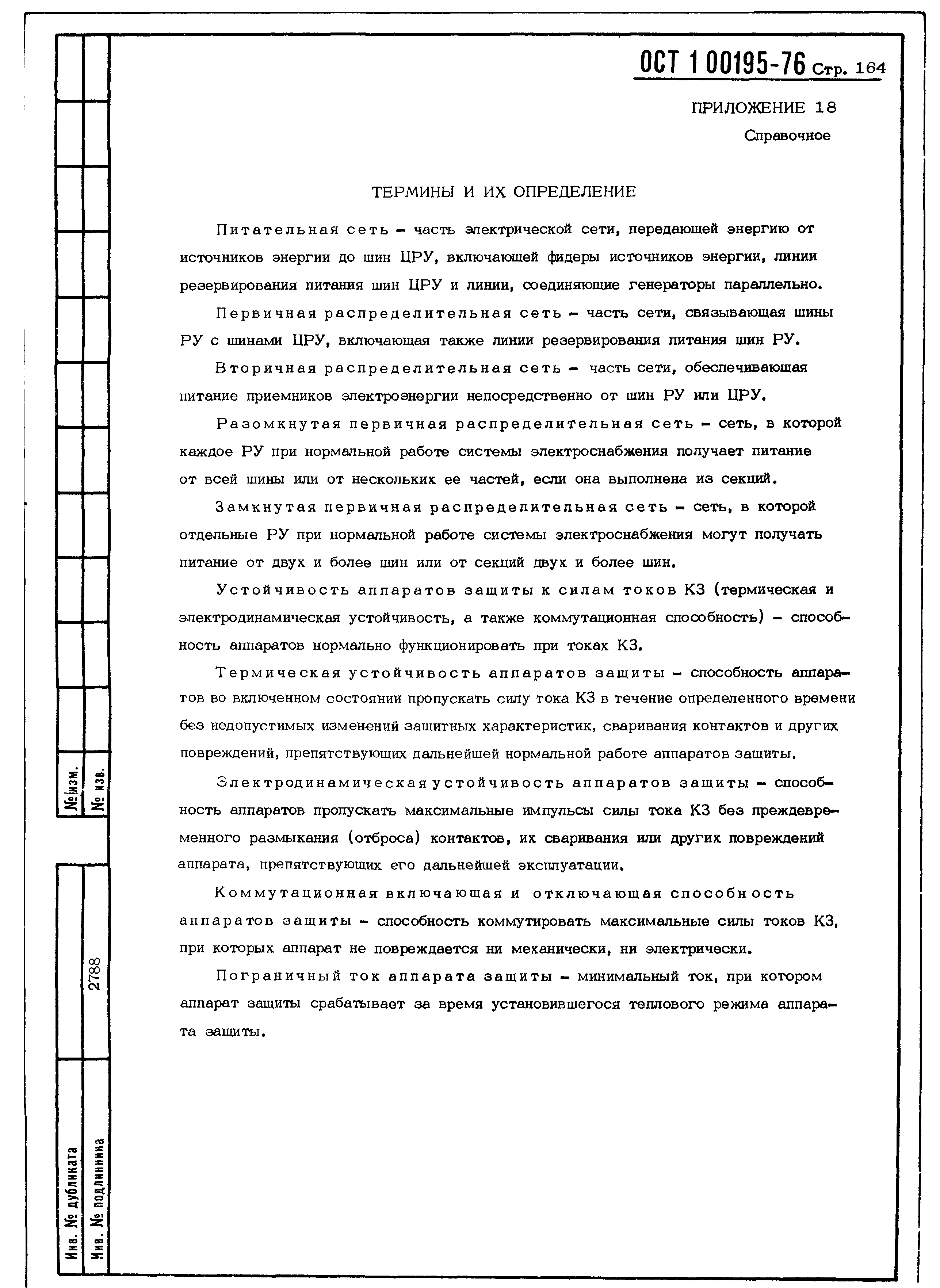 ОСТ 1 00195-76 Стр. 164

ПРИЛОЖЕНИЕ 18

Справочное

ТЕРМИНЫ И ИХ ОПРЕДЕЛЕНИЕ

Питательная сеть – часть электрической сети, передающей энергию от источников энергии до шин ЦРУ, включающей фидеры источников энергии, линии резервирования питания шин ЦРУ и линии, соединяющие генераторы параллельно.

Первичная распределительная сеть – часть сети, связывающая шины РУ с шинами ЦРУ, включающая также линии резервирования питания шин РУ.

Вторичная распределительная сеть – часть сети, обеспечивающая питание приемников электроэнергии непосредственно от шин РУ или ЦРУ.

Разомкнутая первичная распределительная сеть – сеть, в которой каждое РУ при нормальной работе системы электроснабжения получает питание от всей шины или от нескольких ее частей, если она выполнена из секций.

Замкнутая первичная распределительная сеть – сеть, в которой отдельные РУ при нормальной работе системы электроснабжения могут получать питание от двух и более шин или от секций двух и более шин.

Устойчивость аппаратов защиты к силам токов КЗ (термическая и электродинамическая устойчивость, а также коммутационная способность) – способность аппаратов нормально функционировать при токах КЗ.

Термическая устойчивость аппаратов защиты – способность аппаратов во включенном состоянии пропускать силу тока КЗ в течение определенного времени без недопустимых изменений защитных характеристик, сваривания контактов и других повреждений, препятствующих дальнейшей нормальной работе аппаратов защиты.

Электродинамическая устойчивость аппаратов защиты – способность аппаратов пропускать максимальные импульсы силы тока КЗ без преждевременного размыкания (отброса) контактов, их сваривания или других повреждений аппарата, препятствующих его дальнейшей эксплуатации.

Коммутационная включающая и отключающая способность аппаратов защиты – способность коммутировать максимальные силы токов КЗ, при которых аппарат не повреждается ни механически, ни электрически.

Пограничный ток аппарата защиты – минимальный ток, при котором аппарат защиты срабатывает за время установившегося теплового режима аппарата защиты.

№ изм.
№ изв.
2788
Инв. № дубликата
Инв. № подлинника